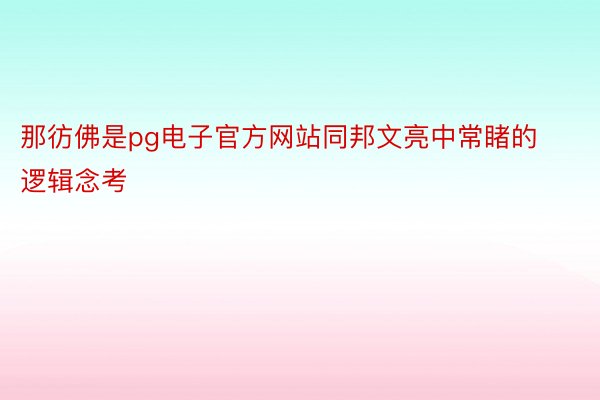 那彷佛是pg电子官方网站同邦文亮中常睹的逻辑念考